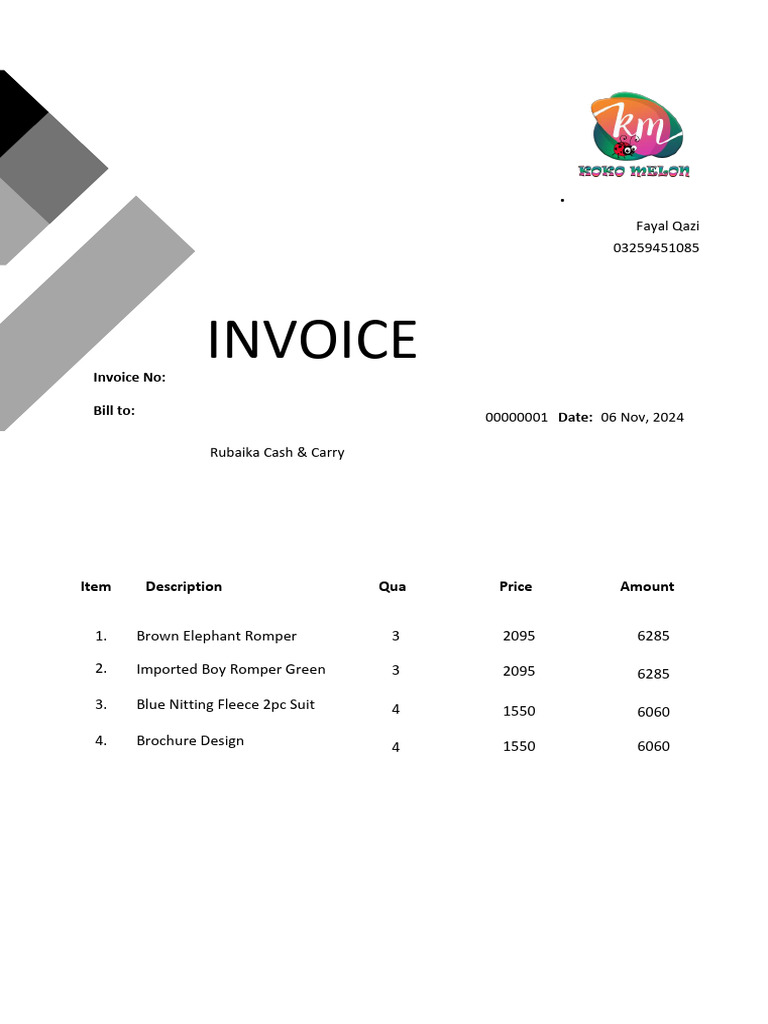 km
KOKO MELON

.

Fayal Qazi
03259451085

INVOICE

Invoice No:

Bill to:

00000001 Date: 06 Nov, 2024

Rubaika Cash & Carry

| Item | Description | Qua | Price | Amount |
|---|---|---|---|---|
| 1. | Brown Elephant Romper | 3 | 2095 | 6285 |
| 2. | Imported Boy Romper Green | 3 | 2095 | 6285 |
| 3. | Blue Nitting Fleece 2pc Suit | 4 | 1550 | 6060 |
| 4. | Brochure Design | 4 | 1550 | 6060 |